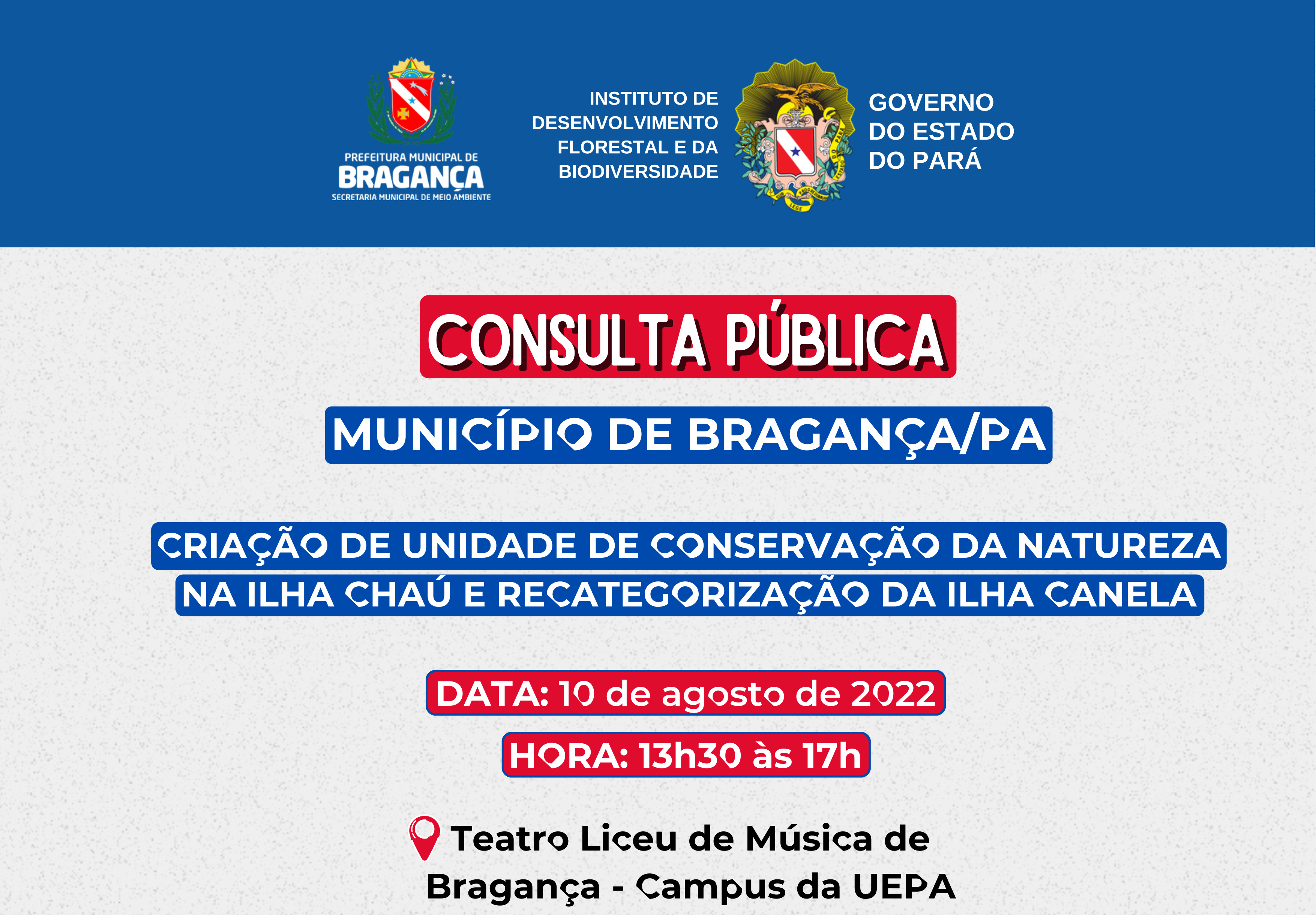 PREFEITURA MUNICIPAL DE
BRAGANÇA
SECRETARIA MUNICIPAL DE MEIO AMBIENTE

INSTITUTO DE DESENVOLVIMENTO FLORESTAL E DA BIODIVERSIDADE

GOVERNO DO ESTADO DO PARÁ

CONSULTA PÚBLICA

MUNICÍPIO DE BRAGANÇA/PA

CRIAÇÃO DE UNIDADE DE CONSERVAÇÃO DA NATUREZA NA ILHA CHAÚ E RECATEGORIZAÇÃO DA ILHA CANELA

DATA: 10 de agosto de 2022

HORA: 13h30 às 17h

Teatro Liceu de Música de Bragança - Campus da UEPA